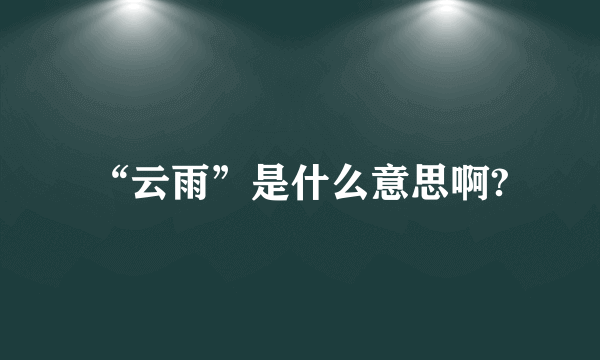 “云雨”是什么意思啊?